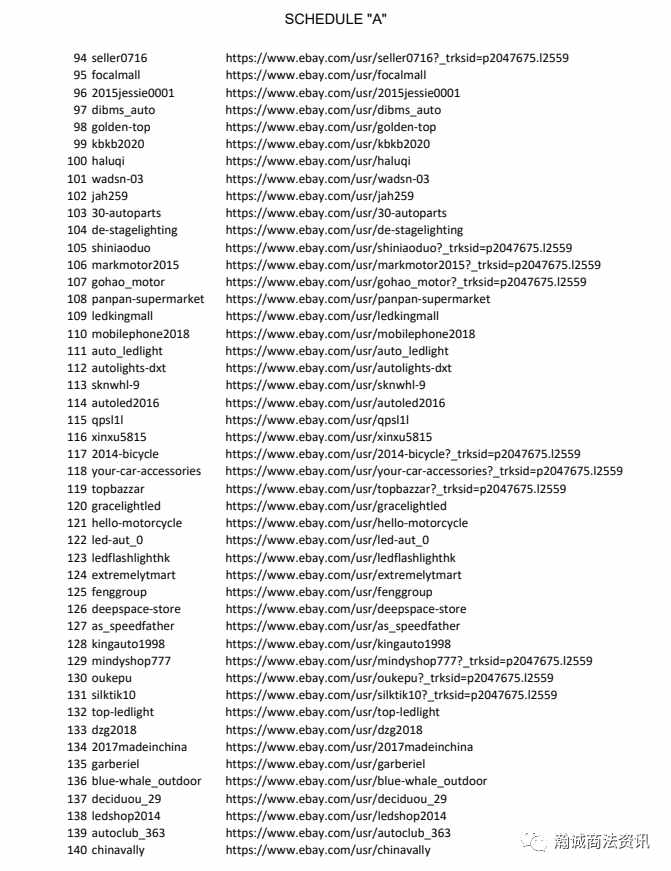 SCHEDULE "A"

| | | |
|---|---|---|
| 94 | seller0716 | https://www.ebay.com/usr/seller0716?_trksid=p2047675.l2559 |
| 95 | focalmall | https://www.ebay.com/usr/focalmall |
| 96 | 2015jessie0001 | https://www.ebay.com/usr/2015jessie0001 |
| 97 | dibms_auto | https://www.ebay.com/usr/dibms_auto |
| 98 | golden-top | https://www.ebay.com/usr/golden-top |
| 99 | kbkb2020 | https://www.ebay.com/usr/kbkb2020 |
| 100 | haluqi | https://www.ebay.com/usr/haluqi |
| 101 | wadsn-03 | https://www.ebay.com/usr/wadsn-03 |
| 102 | jah259 | https://www.ebay.com/usr/jah259 |
| 103 | 30-autoparts | https://www.ebay.com/usr/30-autoparts |
| 104 | de-stagelighting | https://www.ebay.com/usr/de-stagelighting |
| 105 | shiniaoduo | https://www.ebay.com/usr/shiniaoduo?_trksid=p2047675.l2559 |
| 106 | markmotor2015 | https://www.ebay.com/usr/markmotor2015?_trksid=p2047675.l2559 |
| 107 | gohao_motor | https://www.ebay.com/usr/gohao_motor?_trksid=p2047675.l2559 |
| 108 | panpan-supermarket | https://www.ebay.com/usr/panpan-supermarket |
| 109 | ledkingmall | https://www.ebay.com/usr/ledkingmall |
| 110 | mobilephone2018 | https://www.ebay.com/usr/mobilephone2018 |
| 111 | auto_ledlight | https://www.ebay.com/usr/auto_ledlight |
| 112 | autolights-dxt | https://www.ebay.com/usr/autolights-dxt |
| 113 | sknwhl-9 | https://www.ebay.com/usr/sknwhl-9 |
| 114 | autoled2016 | https://www.ebay.com/usr/autoled2016 |
| 115 | qpsl1l | https://www.ebay.com/usr/qpsl1l |
| 116 | xinxu5815 | https://www.ebay.com/usr/xinxu5815 |
| 117 | 2014-bicycle | https://www.ebay.com/usr/2014-bicycle?_trksid=p2047675.l2559 |
| 118 | your-car-accessories | https://www.ebay.com/usr/your-car-accessories?_trksid=p2047675.l2559 |
| 119 | topbazzar | https://www.ebay.com/usr/topbazzar?_trksid=p2047675.l2559 |
| 120 | gracelightled | https://www.ebay.com/usr/gracelightled |
| 121 | hello-motorcycle | https://www.ebay.com/usr/hello-motorcycle |
| 122 | led-aut_0 | https://www.ebay.com/usr/led-aut_0 |
| 123 | ledflashlighthk | https://www.ebay.com/usr/ledflashlighthk |
| 124 | extremelytmart | https://www.ebay.com/usr/extremelytmart |
| 125 | fenggroup | https://www.ebay.com/usr/fenggroup |
| 126 | deepspace-store | https://www.ebay.com/usr/deepspace-store |
| 127 | as_speedfather | https://www.ebay.com/usr/as_speedfather |
| 128 | kingauto1998 | https://www.ebay.com/usr/kingauto1998 |
| 129 | mindyshop777 | https://www.ebay.com/usr/mindyshop777?_trksid=p2047675.l2559 |
| 130 | oukepu | https://www.ebay.com/usr/oukepu?_trksid=p2047675.l2559 |
| 131 | silktik10 | https://www.ebay.com/usr/silktik10?_trksid=p2047675.l2559 |
| 132 | top-ledlight | https://www.ebay.com/usr/top-ledlight |
| 133 | dzg2018 | https://www.ebay.com/usr/dzg2018 |
| 134 | 2017madeinchina | https://www.ebay.com/usr/2017madeinchina |
| 135 | garberiel | https://www.ebay.com/usr/garberiel |
| 136 | blue-whale_outdoor | https://www.ebay.com/usr/blue-whale_outdoor |
| 137 | deciduou_29 | https://www.ebay.com/usr/deciduou_29 |
| 138 | ledshop2014 | https://www.ebay.com/usr/ledshop2014 |
| 139 | autoclub_363 | https://www.ebay.com/usr/autoclub_363 |
| 140 | chinavally | https://www.ebay.com/usr/chinavally |

瀚诚商法资讯